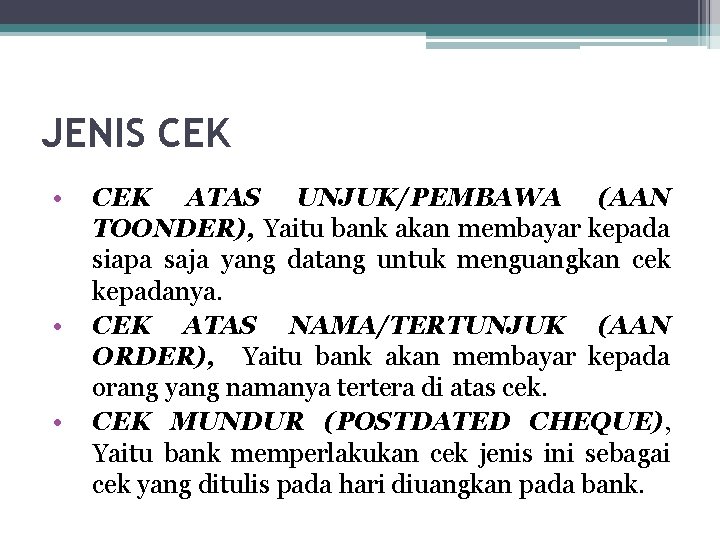 JENIS CEK

• CEK ATAS UNJUK/PEMBAWA (AAN TOONDER), Yaitu bank akan membayar kepada siapa saja yang datang untuk menguangkan cek kepadanya.
• CEK ATAS NAMA/TERTUNJUK (AAN ORDER), Yaitu bank akan membayar kepada orang yang namanya tertera di atas cek.
• CEK MUNDUR (POSTDATED CHEQUE), Yaitu bank memperlakukan cek jenis ini sebagai cek yang ditulis pada hari diuangkan pada bank.